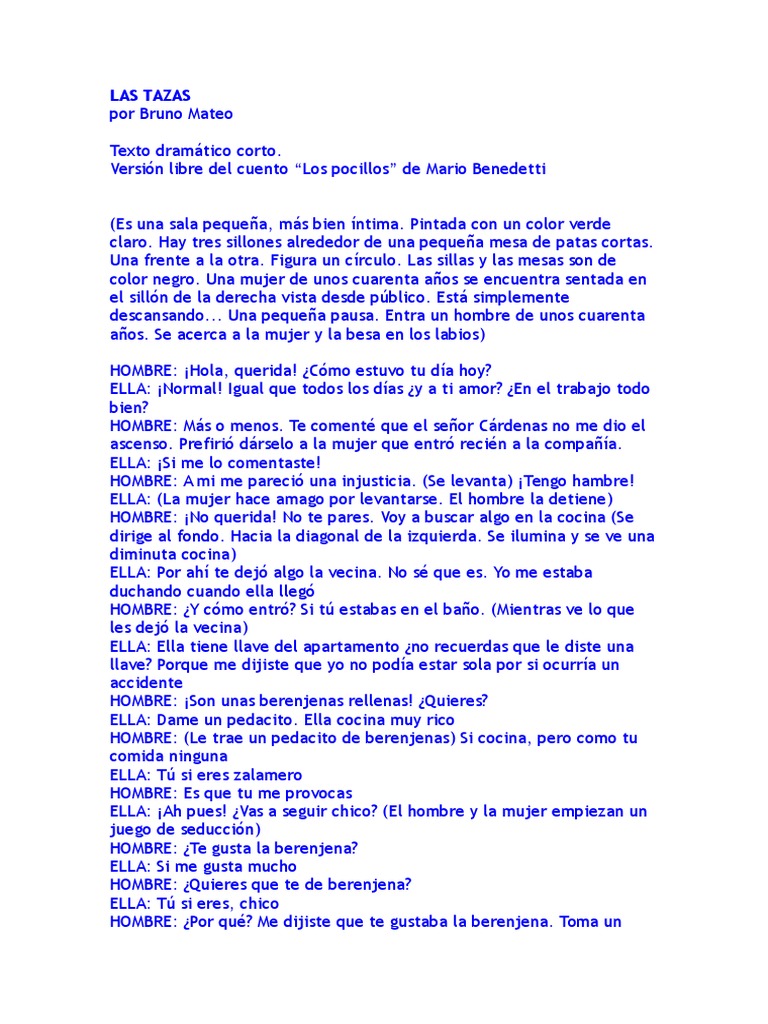 LAS TAZAS
por Bruno Mateo

Texto dramático corto.
Versión libre del cuento “Los pocillos” de Mario Benedetti

(Es una sala pequeña, más bien íntima. Pintada con un color verde claro. Hay tres sillones alrededor de una pequeña mesa de patas cortas. Una frente a la otra. Figura un círculo. Las sillas y las mesas son de color negro. Una mujer de unos cuarenta años se encuentra sentada en el sillón de la derecha vista desde público. Está simplemente descansando... Una pequeña pausa. Entra un hombre de unos cuarenta años. Se acerca a la mujer y la besa en los labios)

HOMBRE: ¡Hola, querida! ¿Cómo estuvo tu día hoy?
ELLA: ¡Normal! Igual que todos los días ¿y a ti amor? ¿En el trabajo todo bien?
HOMBRE: Más o menos. Te comenté que el señor Cárdenas no me dio el ascenso. Prefirió dárselo a la mujer que entró recién a la compañía.
ELLA: ¡Si me lo comentaste!
HOMBRE: A mi me pareció una injusticia. (Se levanta) ¡Tengo hambre!
ELLA: (La mujer hace amago por levantarse. El hombre la detiene)
HOMBRE: ¡No querida! No te pares. Voy a buscar algo en la cocina (Se dirige al fondo. Hacia la diagonal de la izquierda. Se ilumina y se ve una diminuta cocina)
ELLA: Por ahí te dejó algo la vecina. No sé que es. Yo me estaba duchando cuando ella llegó
HOMBRE: ¿Y cómo entró? Si tú estabas en el baño. (Mientras ve lo que les dejó la vecina)
ELLA: Ella tiene llave del apartamento ¿no recuerdas que le diste una llave? Porque me dijiste que yo no podía estar sola por si ocurría un accidente
HOMBRE: ¡Son unas berenjenas rellenas! ¿Quieres?
ELLA: Dame un pedacito. Ella cocina muy rico
HOMBRE: (Le trae un pedacito de berenjenas) Si cocina, pero como tu comida ninguna
ELLA: Tú si eres zalamero
HOMBRE: Es que tu me provocas
ELLA: ¡Ah pues! ¿Vas a seguir chico? (El hombre y la mujer empiezan un juego de seducción)
HOMBRE: ¿Te gusta la berenjena?
ELLA: Si me gusta mucho
HOMBRE: ¿Quieres que te de berenjena?
ELLA: Tú si eres, chico
HOMBRE: ¿Por qué? Me dijiste que te gustaba la berenjena. Toma un